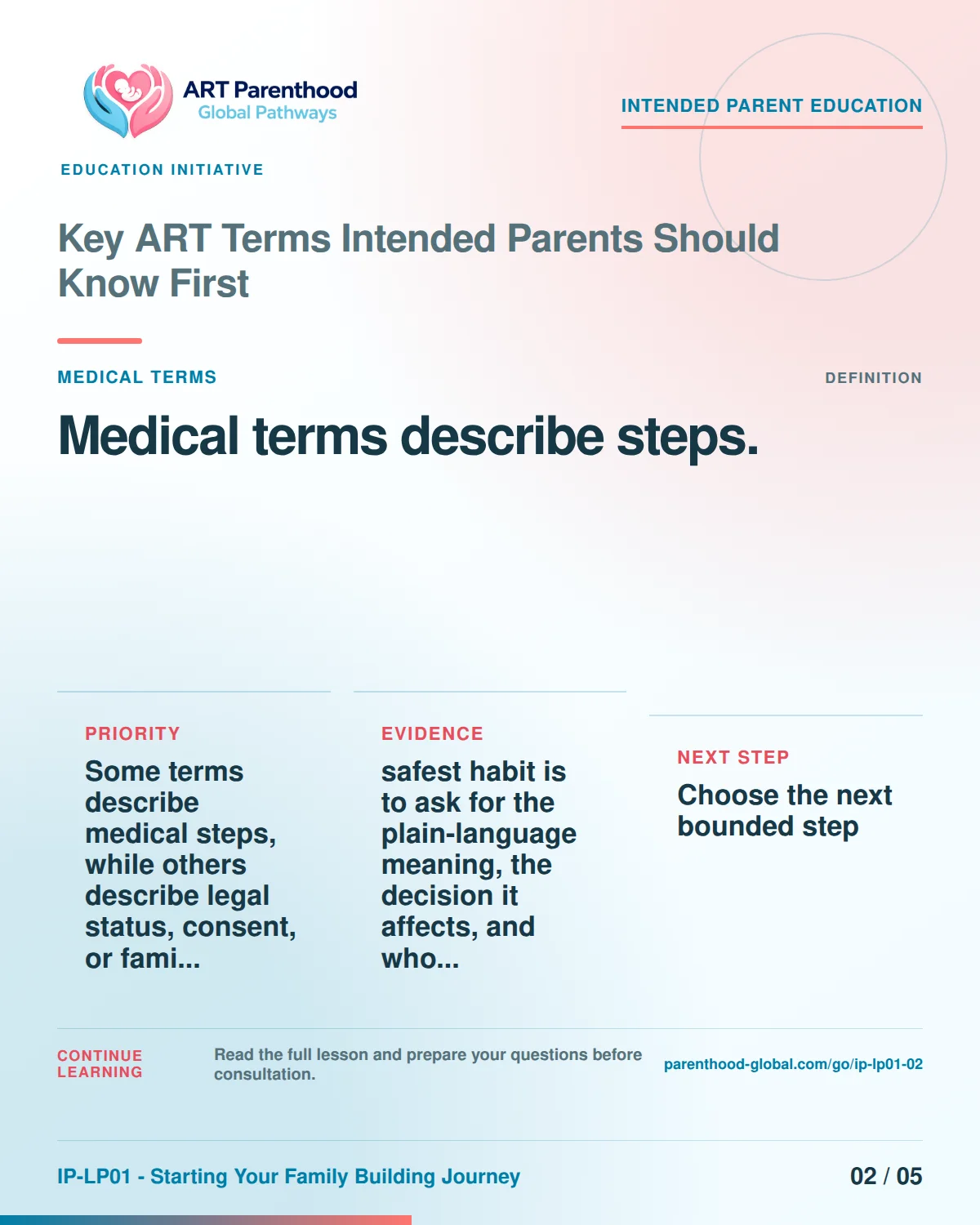 ART Parenthood
Global Pathways

INTENDED PARENT EDUCATION

EDUCATION INITIATIVE

Key ART Terms Intended Parents Should Know First

MEDICAL TERMS

DEFINITION

Medical terms describe steps.

PRIORITY

Some terms describe medical steps, while others describe legal status, consent, or fami...

EVIDENCE

safest habit is to ask for the plain-language meaning, the decision it affects, and who...

NEXT STEP

Choose the next bounded step

CONTINUE LEARNING

Read the full lesson and prepare your questions before consultation.

parenthood-global.com/go/ip-lp01-02

IP-LP01 - Starting Your Family Building Journey

02 / 05